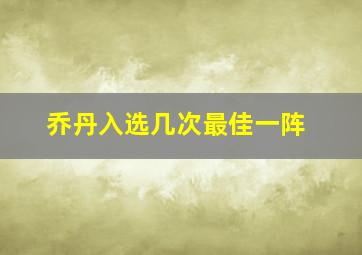 乔丹入选几次最佳一阵